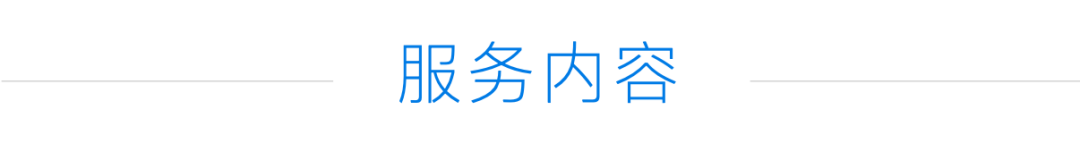 服务内容